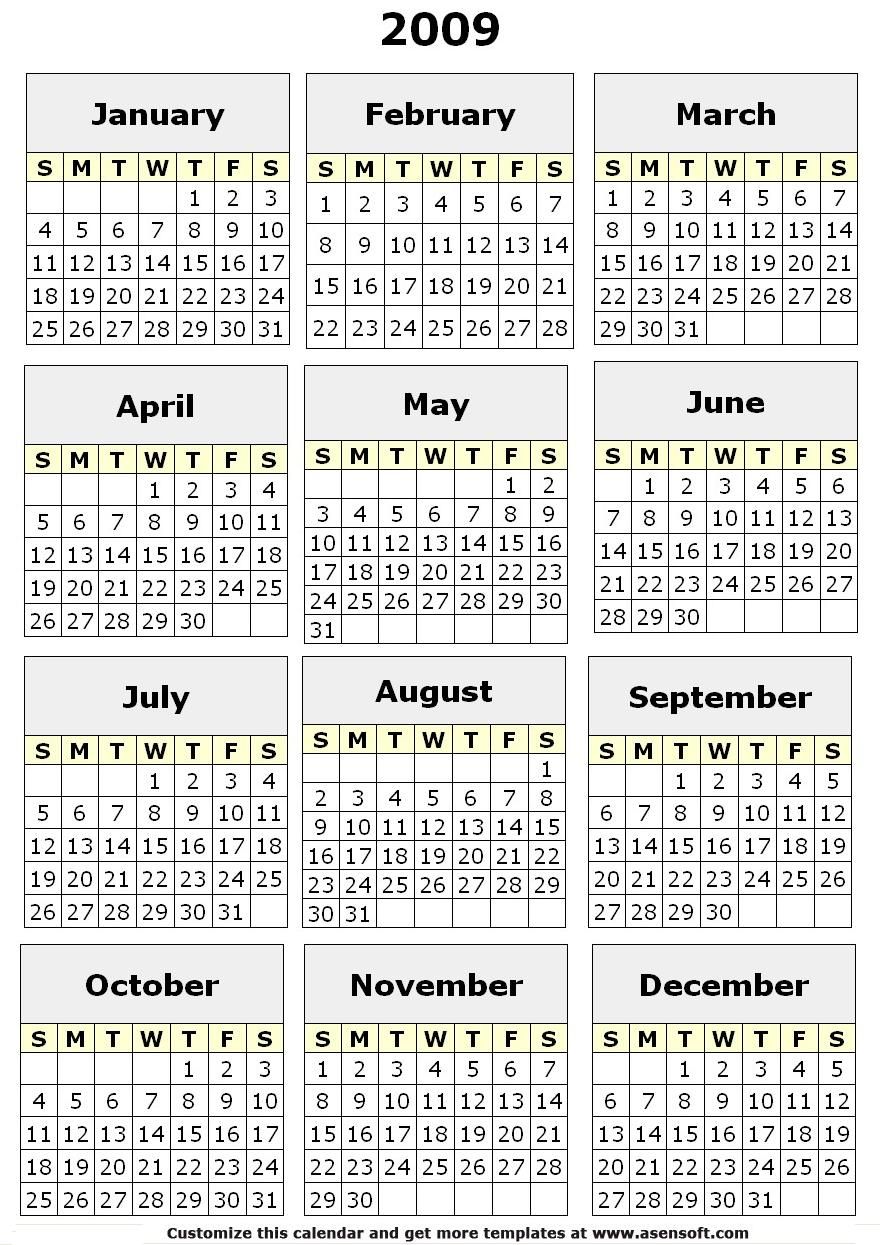 2009

January

| S | M | T | W | T | F | S |
|---|---|---|---|---|---|---|
| | | | | 1 | 2 | 3 |
| 4 | 5 | 6 | 7 | 8 | 9 | 10 |
| 11 | 12 | 13 | 14 | 15 | 16 | 17 |
| 18 | 19 | 20 | 21 | 22 | 23 | 24 |
| 25 | 26 | 27 | 28 | 29 | 30 | 31 |

February

| S | M | T | W | T | F | S |
|---|---|---|---|---|---|---|
| 1 | 2 | 3 | 4 | 5 | 6 | 7 |
| 8 | 9 | 10 | 11 | 12 | 13 | 14 |
| 15 | 16 | 17 | 18 | 19 | 20 | 21 |
| 22 | 23 | 24 | 25 | 26 | 27 | 28 |

March

| S | M | T | W | T | F | S |
|---|---|---|---|---|---|---|
| 1 | 2 | 3 | 4 | 5 | 6 | 7 |
| 8 | 9 | 10 | 11 | 12 | 13 | 14 |
| 15 | 16 | 17 | 18 | 19 | 20 | 21 |
| 22 | 23 | 24 | 25 | 26 | 27 | 28 |
| 29 | 30 | 31 | | | | |

April

| S | M | T | W | T | F | S |
|---|---|---|---|---|---|---|
| | | | 1 | 2 | 3 | 4 |
| 5 | 6 | 7 | 8 | 9 | 10 | 11 |
| 12 | 13 | 14 | 15 | 16 | 17 | 18 |
| 19 | 20 | 21 | 22 | 23 | 24 | 25 |
| 26 | 27 | 28 | 29 | 30 | | |

May

| S | M | T | W | T | F | S |
|---|---|---|---|---|---|---|
| | | | | | 1 | 2 |
| 3 | 4 | 5 | 6 | 7 | 8 | 9 |
| 10 | 11 | 12 | 13 | 14 | 15 | 16 |
| 17 | 18 | 19 | 20 | 21 | 22 | 23 |
| 24 | 25 | 26 | 27 | 28 | 29 | 30 |
| 31 | | | | | | |

June

| S | M | T | W | T | F | S |
|---|---|---|---|---|---|---|
| | 1 | 2 | 3 | 4 | 5 | 6 |
| 7 | 8 | 9 | 10 | 11 | 12 | 13 |
| 14 | 15 | 16 | 17 | 18 | 19 | 20 |
| 21 | 22 | 23 | 24 | 25 | 26 | 27 |
| 28 | 29 | 30 | | | | |

July

| S | M | T | W | T | F | S |
|---|---|---|---|---|---|---|
| | | | 1 | 2 | 3 | 4 |
| 5 | 6 | 7 | 8 | 9 | 10 | 11 |
| 12 | 13 | 14 | 15 | 16 | 17 | 18 |
| 19 | 20 | 21 | 22 | 23 | 24 | 25 |
| 26 | 27 | 28 | 29 | 30 | 31 | |

August

| S | M | T | W | T | F | S |
|---|---|---|---|---|---|---|
| | | | | | | 1 |
| 2 | 3 | 4 | 5 | 6 | 7 | 8 |
| 9 | 10 | 11 | 12 | 13 | 14 | 15 |
| 16 | 17 | 18 | 19 | 20 | 21 | 22 |
| 23 | 24 | 25 | 26 | 27 | 28 | 29 |
| 30 | 31 | | | | | |

September

| S | M | T | W | T | F | S |
|---|---|---|---|---|---|---|
| | | 1 | 2 | 3 | 4 | 5 |
| 6 | 7 | 8 | 9 | 10 | 11 | 12 |
| 13 | 14 | 15 | 16 | 17 | 18 | 19 |
| 20 | 21 | 22 | 23 | 24 | 25 | 26 |
| 27 | 28 | 29 | 30 | | | |

October

| S | M | T | W | T | F | S |
|---|---|---|---|---|---|---|
| | | | | 1 | 2 | 3 |
| 4 | 5 | 6 | 7 | 8 | 9 | 10 |
| 11 | 12 | 13 | 14 | 15 | 16 | 17 |
| 18 | 19 | 20 | 21 | 22 | 23 | 24 |
| 25 | 26 | 27 | 28 | 29 | 30 | 31 |

November

| S | M | T | W | T | F | S |
|---|---|---|---|---|---|---|
| 1 | 2 | 3 | 4 | 5 | 6 | 7 |
| 8 | 9 | 10 | 11 | 12 | 13 | 14 |
| 15 | 16 | 17 | 18 | 19 | 20 | 21 |
| 22 | 23 | 24 | 25 | 26 | 27 | 28 |
| 29 | 30 | | | | | |

December

| S | M | T | W | T | F | S |
|---|---|---|---|---|---|---|
| | | 1 | 2 | 3 | 4 | 5 |
| 6 | 7 | 8 | 9 | 10 | 11 | 12 |
| 13 | 14 | 15 | 16 | 17 | 18 | 19 |
| 20 | 21 | 22 | 23 | 24 | 25 | 26 |
| 27 | 28 | 29 | 30 | 31 | | |

Customize this calendar and get more templates at www.asensoft.com